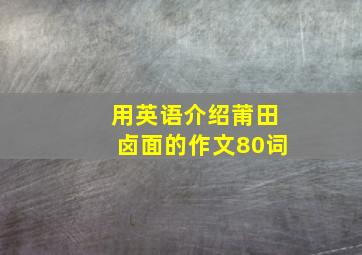 用英语介绍莆田卤面的作文80词